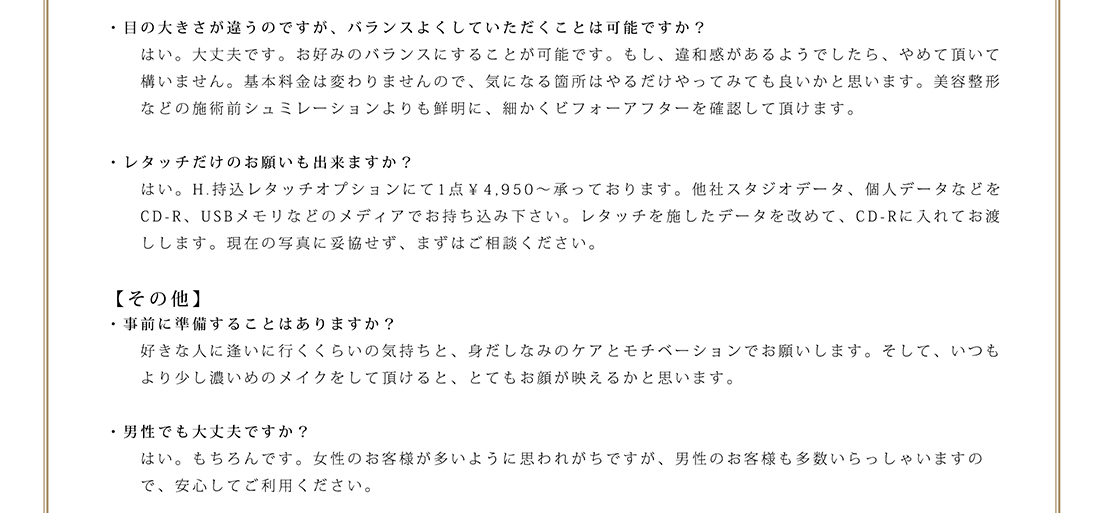 ・目の大きさが違うのですが、バランスよくしていただくことは可能ですか？
はい。大丈夫です。お好みのバランスにすることが可能です。もし、違和感があるようでしたら、やめて頂いて構いません。基本料金は変わりませんので、気になる箇所はやるだけやってみても良いかと思います。美容整形などの施術前シュミレーションよりも鮮明に、細かくビフォーアフターを確認して頂けます。

・レタッチだけのお願いも出来ますか？
はい。H.持込レタッチオプションにて1点￥4,950～承っております。他社スタジオデータ、個人データなどをCD-R、USBメモリなどのメディアでお持ち込み下さい。レタッチを施したデータを改めて、CD-Rに入れてお渡しします。現在の写真に妥協せず、まずはご相談ください。

【その他】
・事前に準備することはありますか？
好きな人に逢いに行くくらいの気持ちと、身だしなみのケアとモチベーションでお願いします。そして、いつもより少し濃いめのメイクをして頂けると、とてもお顔が映えるかと思います。

・男性でも大丈夫ですか？
はい。もちろんです。女性のお客様が多いように思われがちですが、男性のお客様も多数いらっしゃいますので、安心してご利用ください。